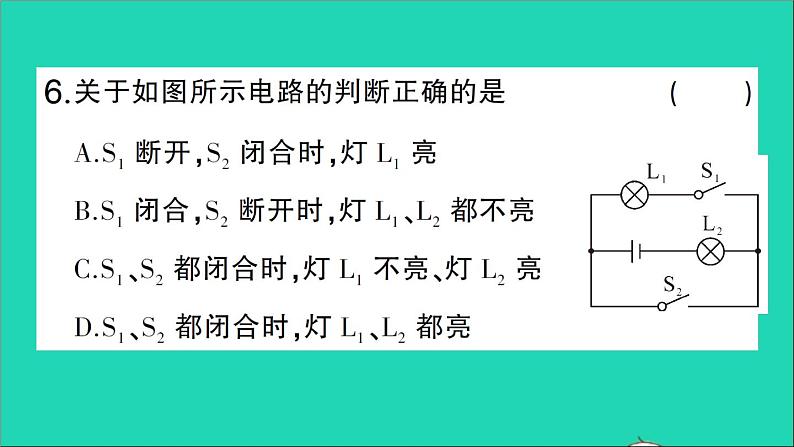 6.关于如图所示电路的判断正确的是 ( )

A.$S_1$ 断开,$S_2$ 闭合时,灯 $L_1$ 亮

B.$S_1$ 闭合,$S_2$ 断开时,灯 $L_1$、$L_2$ 都不亮

C.$S_1$、$S_2$ 都闭合时,灯 $L_1$ 不亮、灯 $L_2$ 亮

D.$S_1$、$S_2$ 都闭合时,灯 $L_1$、$L_2$ 都亮

$L_1$ $S_1$ $L_2$ $S_2$